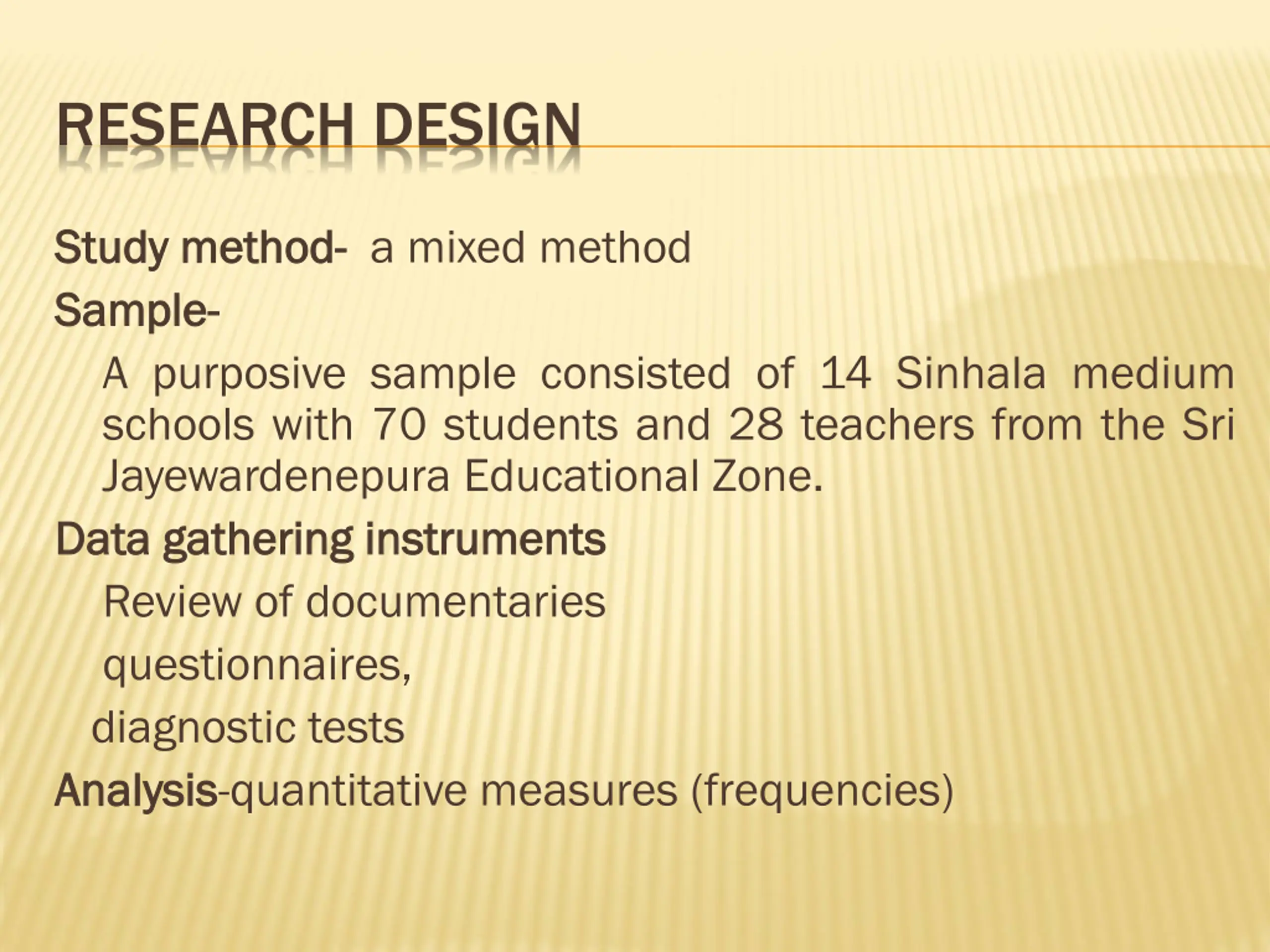 RESEARCH DESIGN

Study method- a mixed method

Sample-

A purposive sample consisted of 14 Sinhala medium schools with 70 students and 28 teachers from the Sri Jayewardenepura Educational Zone.

Data gathering instruments

Review of documentaries

questionnaires,

diagnostic tests

Analysis-quantitative measures (frequencies)